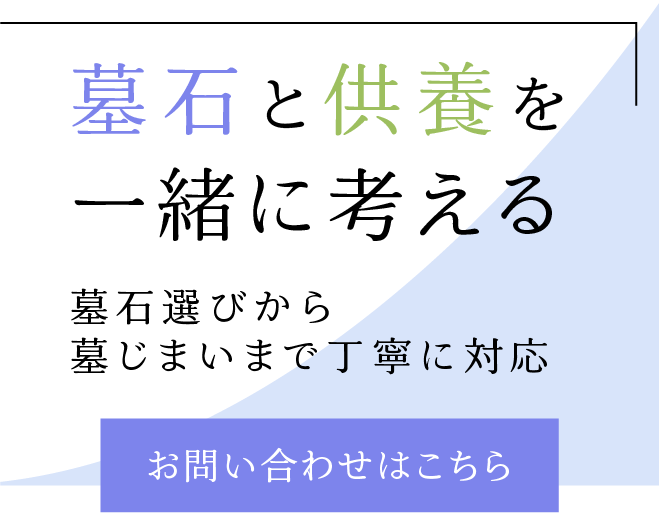 墓石と供養を
一緒に考える

墓石選びから
墓じまいまで丁寧に対応

お問い合わせはこちら